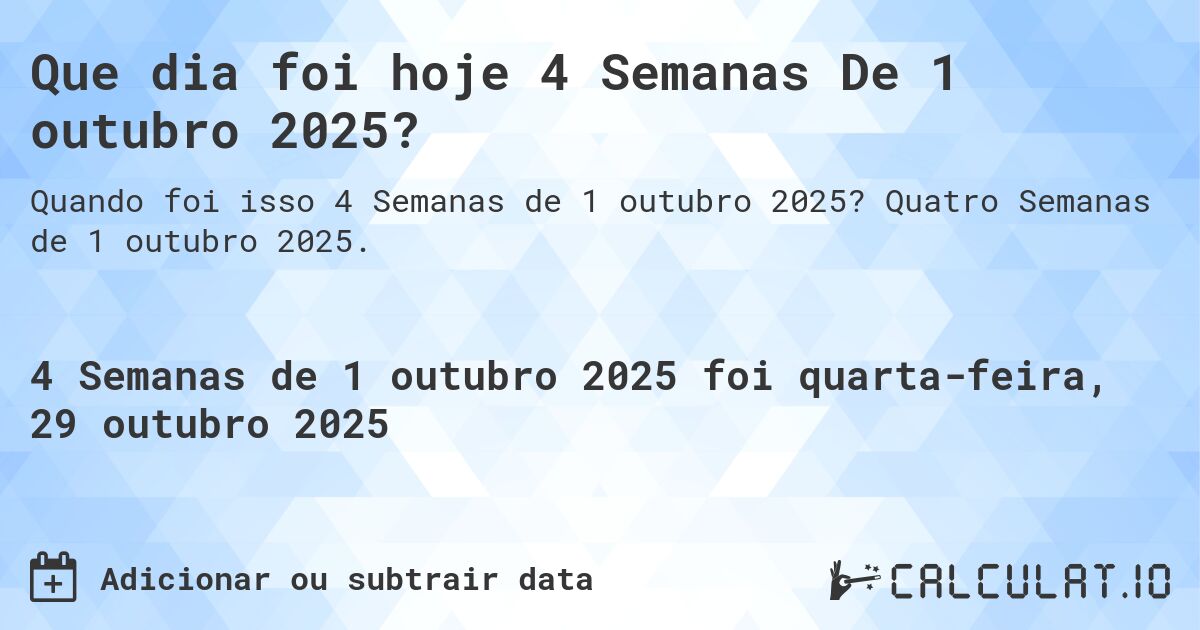 Que dia foi hoje 4 Semanas De 1 outubro 2025?

Quando foi isso 4 Semanas de 1 outubro 2025? Quatro Semanas de 1 outubro 2025.

4 Semanas de 1 outubro 2025 foi quarta-feira, 29 outubro 2025

Adicionar ou subtrair data

CALCULAT.IO